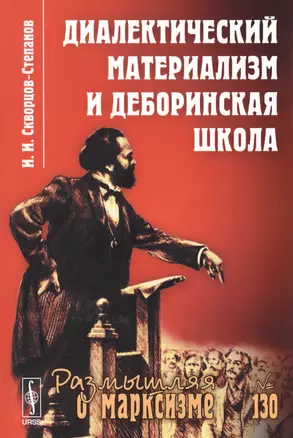 И. И. Скворцов-Степанов

ДИАЛЕКТИЧЕСКИЙ МАТЕРИАЛИЗМ И ДЕБОРИНСКАЯ ШКОЛА

URSS

Размышляя о марксизме № 130